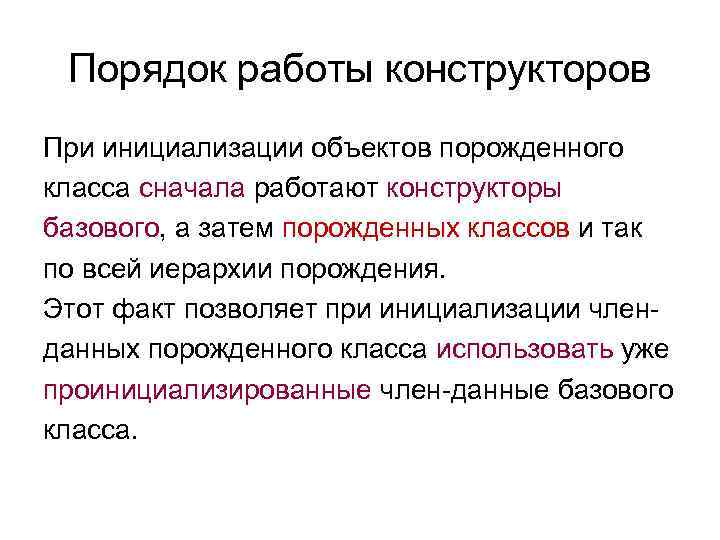 Порядок работы конструкторов

При инициализации объектов порожденного класса сначала работают конструкторы базового, а затем порожденных классов и так по всей иерархии порождения.
Этот факт позволяет при инициализации член-данных порожденного класса использовать уже проинициализированные член-данные базового класса.